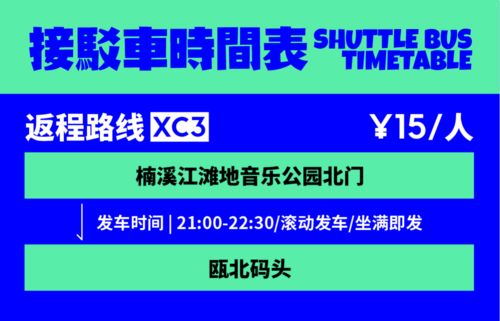 接駁車時間表 SHUTTLE BUS TIMETABLE

返程路线 XC3 ¥15/人

楠溪江滩地音乐公园北门

发车时间 | 21:00-22:30/滚动发车/坐满即发

瓯北码头